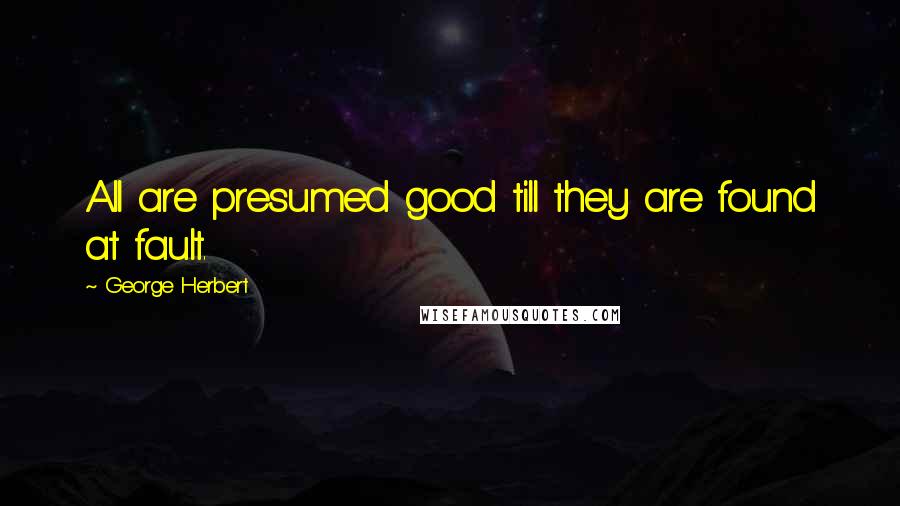 All are presumed good till they are found at fault.

~ George Herbert

WISEFAMOUSQUOTES.COM